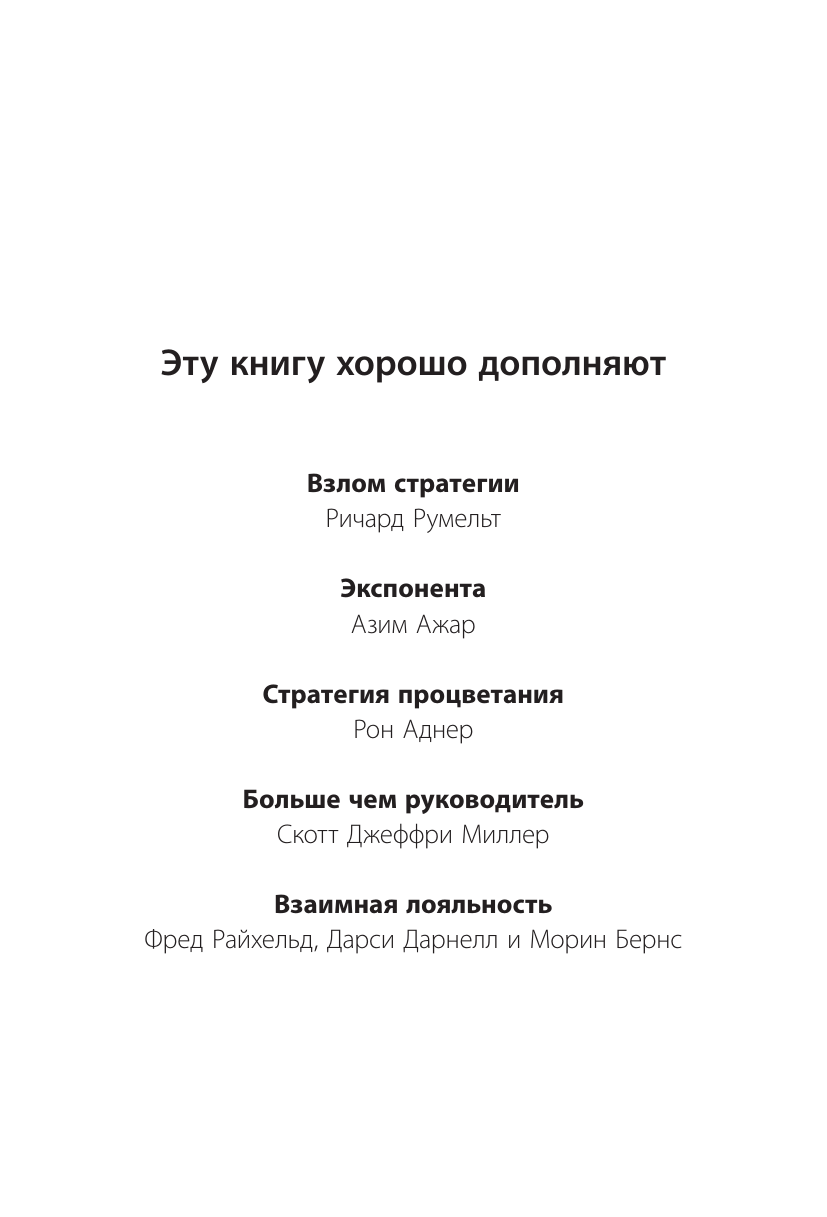 Эту книгу хорошо дополняют

Взлом стратегии
Ричард Румельт

Экспонента
Азим Ажар

Стратегия процветания
Рон Аднер

Больше чем руководитель
Скотт Джеффри Миллер

Взаимная лояльность
Фред Райхельд, Дарси Дарнелл и Морин Бернс